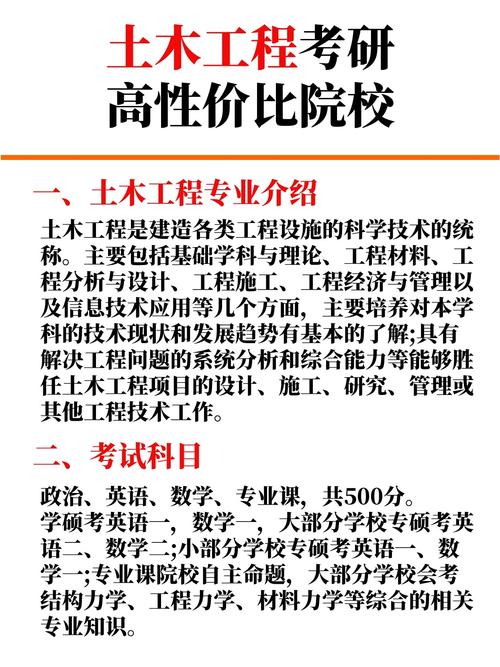 土木工程考研
高性价比院校

一、土木工程专业介绍

土木工程是建造各类工程设施的科学技术的统称。主要包括基础学科与理论、工程材料、工程分析与设计、工程施工、工程经济与管理以及信息技术应用等几个方面，主要培养对本学科的技术现状和发展趋势有基本的了解;具有解决工程问题的系统分析和综合能力等能够胜任土木工程项目的设计、施工、研究、管理或其他工程技术工作。

二、考试科目

政治、英语、数学、专业课，共500分。
学硕考英语一，数学一，大部分学校专硕考英语二、数学二;小部分学校专硕考英语一、数学一;专业课院校自主命题，大部分学校会考结构力学、工程力学、材料力学等综合的相关专业知识。